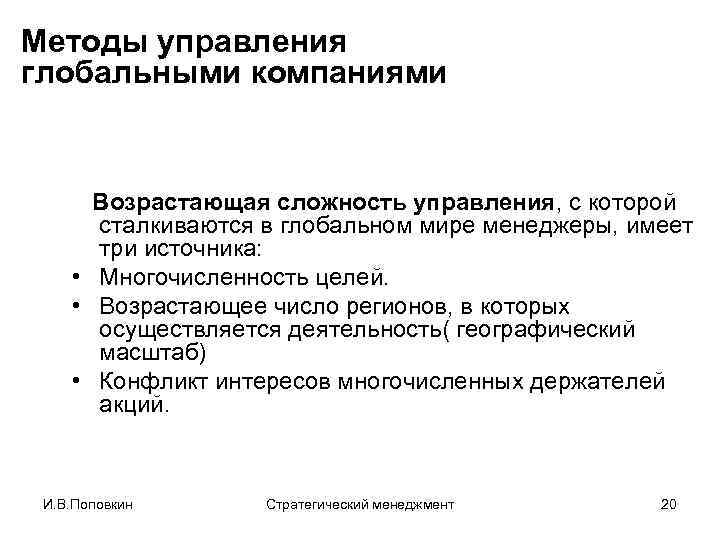 Методы управления глобальными компаниями

Возрастающая сложность управления, с которой сталкиваются в глобальном мире менеджеры, имеет три источника:

• Многочисленность целей.
• Возрастающее число регионов, в которых осуществляется деятельность( географический масштаб)
• Конфликт интересов многочисленных держателей акций.

И.В.Поповкин

Стратегический менеджмент

20